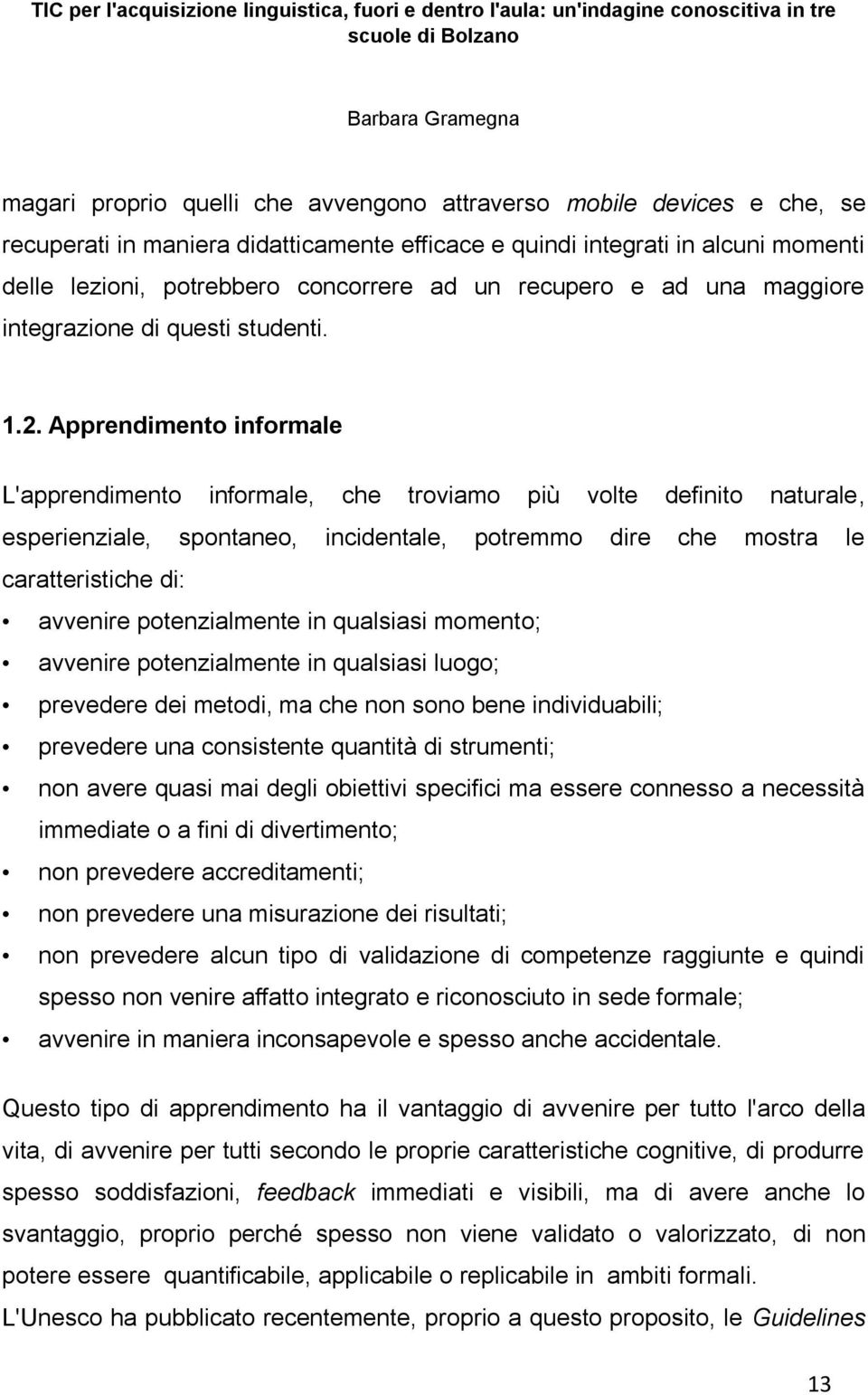 TIC per l'acquisizione linguistica, fuori e dentro l'aula: un'indagine conoscitiva in tre scuole di Bolzano

Barbara Gramegna

magari proprio quelli che avvengono attraverso mobile devices e che, se recuperati in maniera didatticamente efficace e quindi integrati in alcuni momenti delle lezioni, potrebbero concorrere ad un recupero e ad una maggiore integrazione di questi studenti.

1.2. Apprendimento informale

L'apprendimento informale, che troviamo più volte definito naturale, esperienziale, spontaneo, incidentale, potremmo dire che mostra le caratteristiche di:

• avvenire potenzialmente in qualsiasi momento;
• avvenire potenzialmente in qualsiasi luogo;
• prevedere dei metodi, ma che non sono bene individuabili;
• prevedere una consistente quantità di strumenti;
• non avere quasi mai degli obiettivi specifici ma essere connesso a necessità immediate o a fini di divertimento;
• non prevedere accreditamenti;
• non prevedere una misurazione dei risultati;
• non prevedere alcun tipo di validazione di competenze raggiunte e quindi spesso non venire affatto integrato e riconosciuto in sede formale;
• avvenire in maniera inconsapevole e spesso anche accidentale.

Questo tipo di apprendimento ha il vantaggio di avvenire per tutto l'arco della vita, di avvenire per tutti secondo le proprie caratteristiche cognitive, di produrre spesso soddisfazioni, feedback immediati e visibili, ma di avere anche lo svantaggio, proprio perché spesso non viene validato o valorizzato, di non potere essere quantificabile, applicabile o replicabile in ambiti formali.
L'Unesco ha pubblicato recentemente, proprio a questo proposito, le Guidelines

13